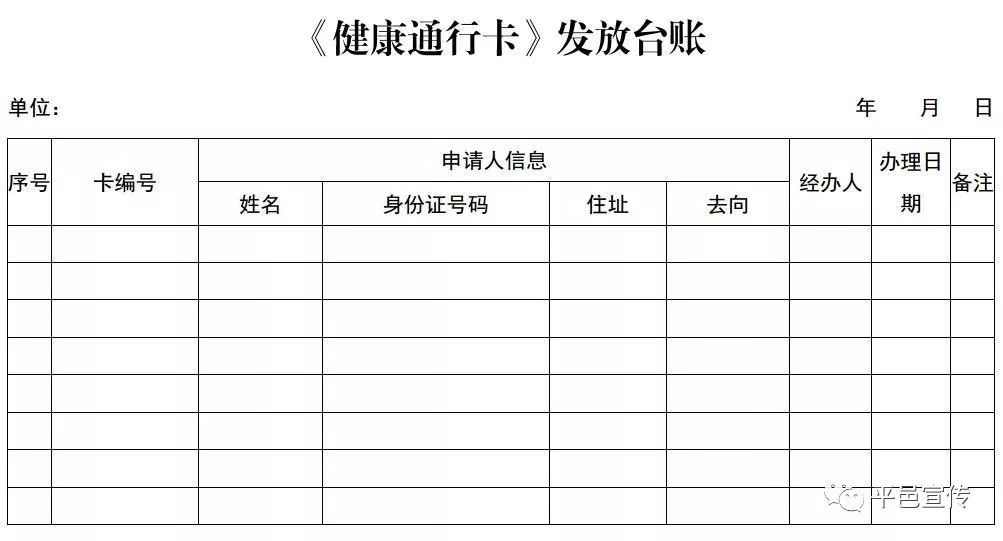 《健康通行卡》发放台账

单位： 年 月 日

| 序号 | 卡编号 | 申请人信息 | | | | 经办人 | 办理日期 | 备注 |
|---|---|---|---|---|---|---|---|---|
| | | 姓名 | 身份证号码 | 住址 | 去向 | | | |
| | | | | | | | | |
| | | | | | | | | |
| | | | | | | | | |
| | | | | | | | | |
| | | | | | | | | |
| | | | | | | | | |
| | | | | | | | | |
| | | | | | | | | |

平邑宣传